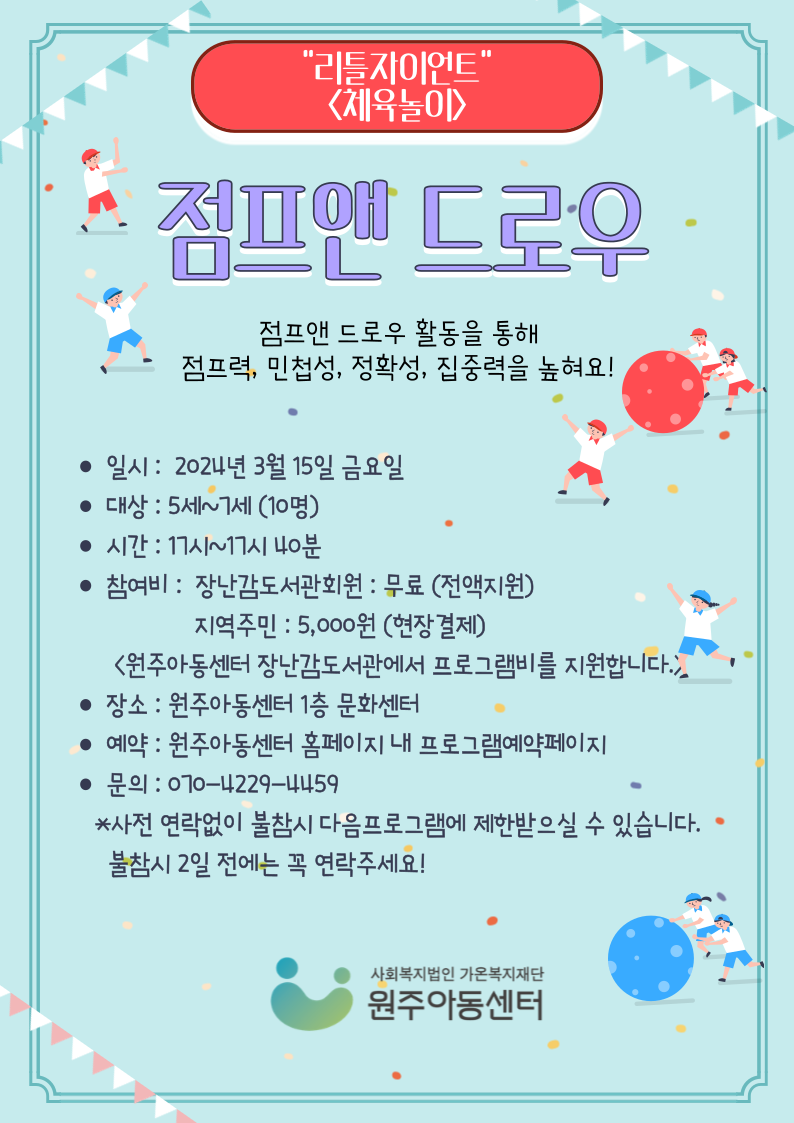 "리틀자이언트"
<체육놀이>

점프앤 드로우

점프앤 드로우 활동을 통해
점프력, 민첩성, 정확성, 집중력을 높혀요!

● 일시 : 2024년 3월 15일 금요일
● 대상 : 5세~7세 (10명)
● 시간 : 17시~17시 40분
● 참여비 : 장난감도서관회원 : 무료 (전액지원)
지역주민 : 5,000원 (현장결제)
<원주아동센터 장난감도서관에서 프로그램비를 지원합니다.>
● 장소 : 원주아동센터 1층 문화센터
● 예약 : 원주아동센터 홈페이지 내 프로그램예약페이지
● 문의 : 070-4229-4459
*사전 연락없이 불참시 다음프로그램에 제한받으실 수 있습니다.
불참시 2일 전에는 꼭 연락주세요!

사회복지법인 가온복지재단
원주아동센터